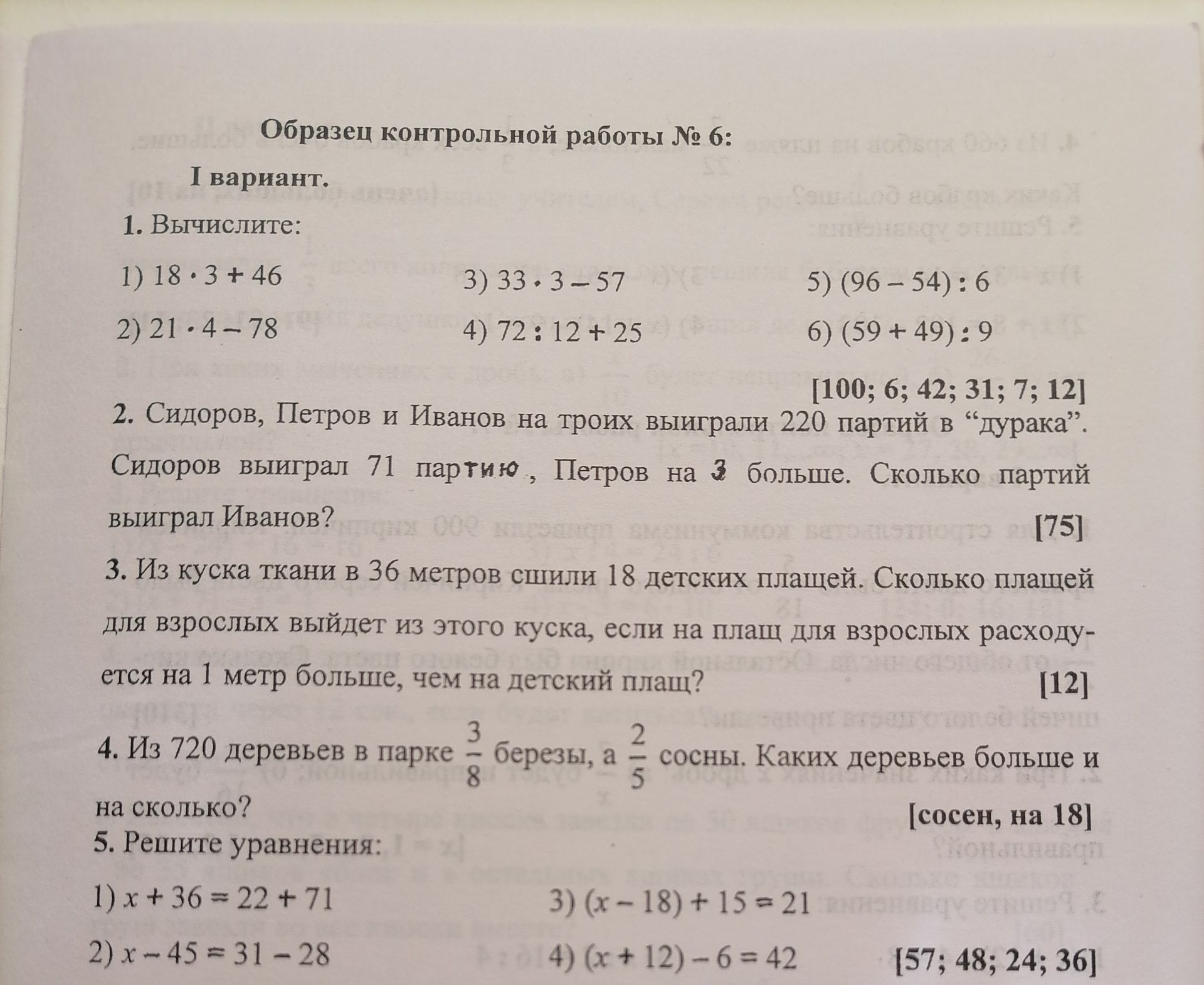 Образец контрольной работы № 6:

I вариант.

1. Вычислите:

1) $18 \cdot 3 + 46$
2) $21 \cdot 4 - 78$
3) $33 \cdot 3 - 57$
4) $72 : 12 + 25$
5) $(96 - 54) : 6$
6) $(59 + 49) : 9$

[100; 6; 42; 31; 7; 12]

2. Сидоров, Петров и Иванов на троих выиграли 220 партий в "дурака". Сидоров выиграл 71 партию, Петров на 3 больше. Сколько партий выиграл Иванов? [75]

3. Из куска ткани в 36 метров сшили 18 детских плащей. Сколько плащей для взрослых выйдет из этого куска, если на плащ для взрослых расходуется на 1 метр больше, чем на детский плащ? [12]

4. Из 720 деревьев в парке $\frac{3}{8}$ березы, а $\frac{2}{5}$ сосны. Каких деревьев больше и на сколько? [сосен, на 18]

5. Решите уравнения:

1) $x + 36 = 22 + 71$
2) $x - 45 = 31 - 28$
3) $(x - 18) + 15 = 21$
4) $(x + 12) - 6 = 42$

[57; 48; 24; 36]